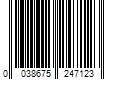 0 038675 247123